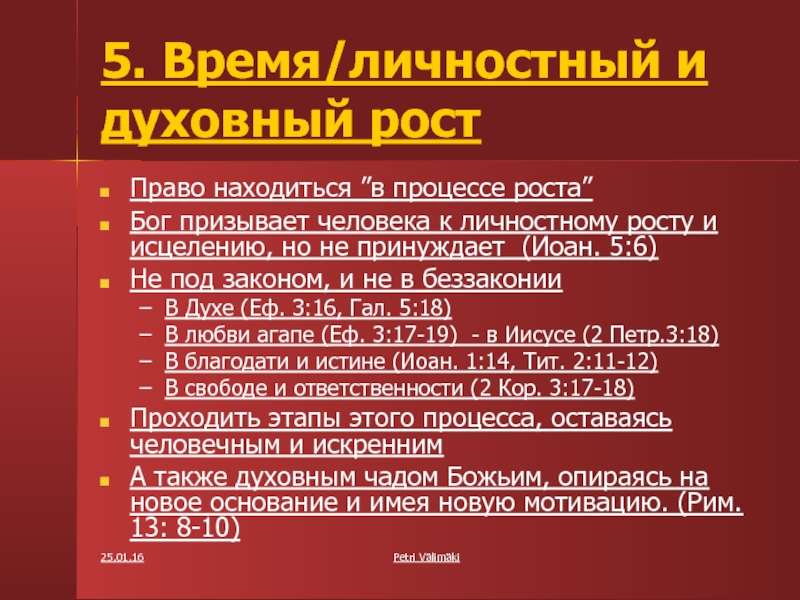 5. Время/личностный и духовный рост

Право находиться ”в процессе роста”

Бог призывает человека к личностному росту и исцелению, но не принуждает (Иоан. 5:6)

Не под законом, и не в беззаконии

– В Духе (Еф. 3:16, Гал. 5:18)

– В любви агапе (Еф. 3:17-19) - в Иисусе (2 Петр.3:18)

– В благодати и истине (Иоан. 1:14, Тит. 2:11-12)

– В свободе и ответственности (2 Кор. 3:17-18)

Проходить этапы этого процесса, оставаясь человечным и искренним

А также духовным чадом Божьим, опираясь на новое основание и имея новую мотивацию. (Рим. 13: 8-10)

25.01.16

Petri Välimäki